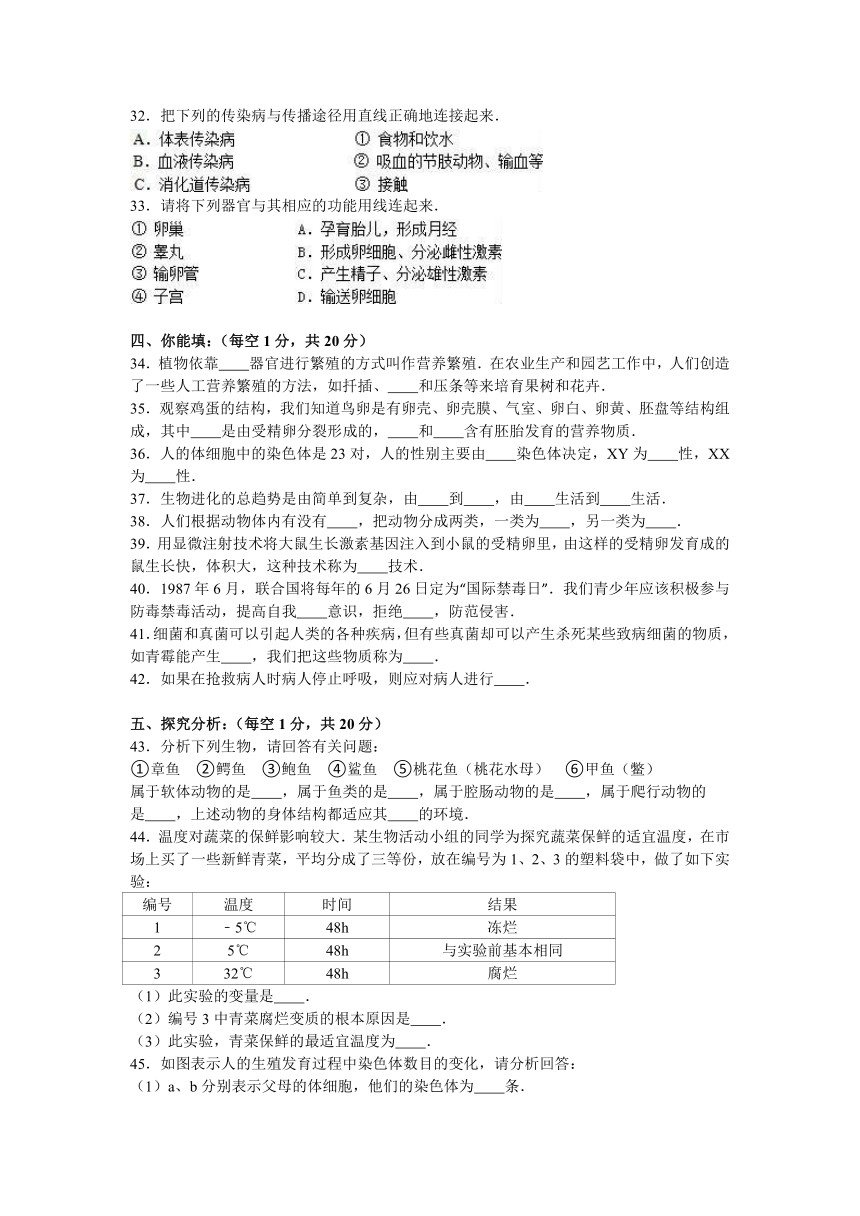 32．把下列的传染病与传播途径用直线正确地连接起来．

A．体表传染病　　① 食物和饮水

B．血液传染病　　② 吸血的节肢动物、输血等

C．消化道传染病　　③ 接触

33．请将下列器官与其相应的功能用线连起来．

① 卵巢　　A．孕育胎儿，形成月经

② 睾丸　　B．形成卵细胞、分泌雌性激素

③ 输卵管　　C．产生精子、分泌雄性激素

④ 子宫　　D．输送卵细胞

四、你能填：（每空 1 分，共 20 分）

34．植物依靠____器官进行繁殖的方式叫作营养繁殖．在农业生产和园艺工作中，人们创造了一些人工营养繁殖的方法，如扦插、____和压条等来培育果树和花卉．

35．观察鸡蛋的结构，我们知道鸟卵是有卵壳、卵壳膜、气室、卵白、卵黄、胚盘等结构组成，其中____是由受精卵分裂形成的，____和____含有胚胎发育的营养物质．

36．人的体细胞中的染色体是 23 对，人的性别主要由____染色体决定，XY 为____性，XX 为____性．

37．生物进化的总趋势是由简单到复杂，由____到____，由____生活到____生活．

38．人们根据动物体内有没有____，把动物分成两类，一类为____，另一类为____．

39．用显微注射技术将大鼠生长激素基因注入到小鼠的受精卵里，由这样的受精卵发育成的鼠生长快，体积大，这种技术称为____技术．

40．1987 年 6 月，联合国将每年的 6 月 26 日定为“国际禁毒日”．我们青少年应该积极参与防毒禁毒活动，提高自我____意识，拒绝____，防范侵害．

41．细菌和真菌可以引起人类的各种疾病，但有些真菌却可以产生杀死某些致病细菌的物质，如青霉能产生____，我们把这些物质称为____．

42．如果在抢救病人时病人停止呼吸，则应对病人进行____．

五、探究分析：（每空 1 分，共 20 分）

43．分析下列生物，请回答有关问题：

①章鱼　②鳄鱼　③鲍鱼　④鲨鱼　⑤桃花鱼（桃花水母）　⑥甲鱼（鳖）

属于软体动物的是____，属于鱼类的是____，属于腔肠动物的是____，属于爬行动物的是____，上述动物的身体结构都适应其____的环境．

44．温度对蔬菜的保鲜影响较大．某生物活动小组的同学为探究蔬菜保鲜的适宜温度，在市场上买了一些新鲜青菜，平均分成了三等份，放在编号为 1、2、3 的塑料袋中，做了如下实验：

| 编号 | 温度 | 时间 | 结果 |
|---|---|---|---|
| 1 | －5℃ | 48h | 冻烂 |
| 2 | 5℃ | 48h | 与实验前基本相同 |
| 3 | 32℃ | 48h | 腐烂 |

（1）此实验的变量是____．

（2）编号 3 中青菜腐烂变质的根本原因是____．

（3）此实验，青菜保鲜的最适宜温度为____．

45．如图表示人的生殖发育过程中染色体数目的变化，请分析回答：

（1）a、b 分别表示父母的体细胞，他们的染色体为____条．